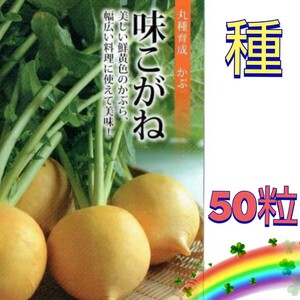 丸種育成 かぶ

味こがね

美しい鮮黄色のかぶら、幅広い料理に使えて美味！

種

50粒